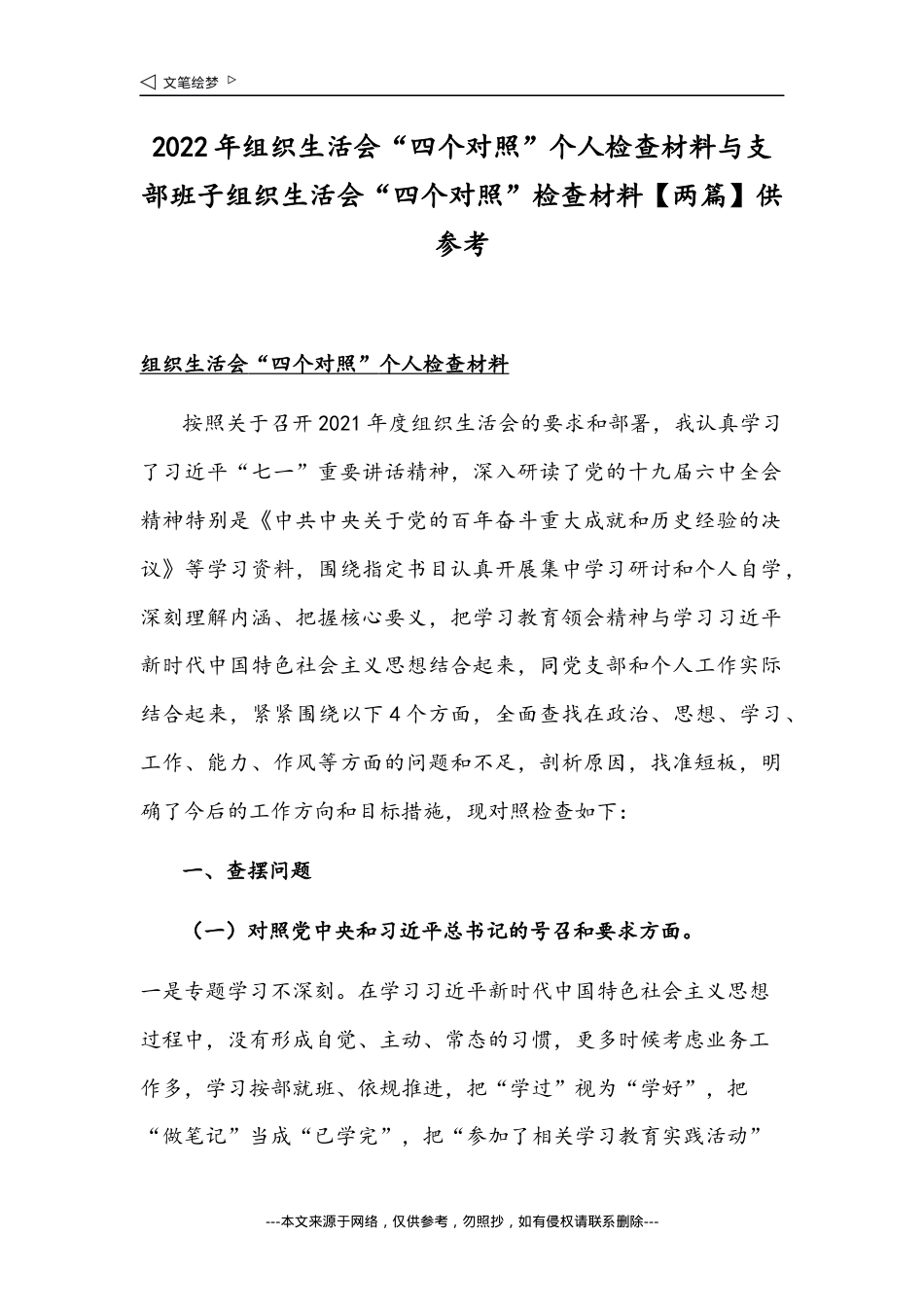 ◁ 文笔绘梦 ▷

2022年组织生活会“四个对照”个人检查材料与支部班子组织生活会“四个对照”检查材料【两篇】供参考

组织生活会“四个对照”个人检查材料

按照关于召开2021年度组织生活会的要求和部署，我认真学习了习近平“七一”重要讲话精神，深入研读了党的十九届六中全会精神特别是《中共中央关于党的百年奋斗重大成就和历史经验的决议》等学习资料，围绕指定书目认真开展集中学习研讨和个人自学，深刻理解内涵、把握核心要义，把学习教育领会精神与学习习近平新时代中国特色社会主义思想结合起来，同党支部和个人工作实际结合起来，紧紧围绕以下4个方面，全面查找在政治、思想、学习、工作、能力、作风等方面的问题和不足，剖析原因，找准短板，明确了今后的工作方向和目标措施，现对照检查如下：

一、查摆问题

（一）对照党中央和习近平总书记的号召和要求方面。

一是专题学习不深刻。在学习习近平新时代中国特色社会主义思想过程中，没有形成自觉、主动、常态的习惯，更多时候考虑业务工作多，学习按部就班、依规推进，把“学过”视为“学好”，把“做笔记”当成“已学完”，把“参加了相关学习教育实践活动”

---本文来源于网络，仅供参考，勿照抄，如有侵权请联系删除---